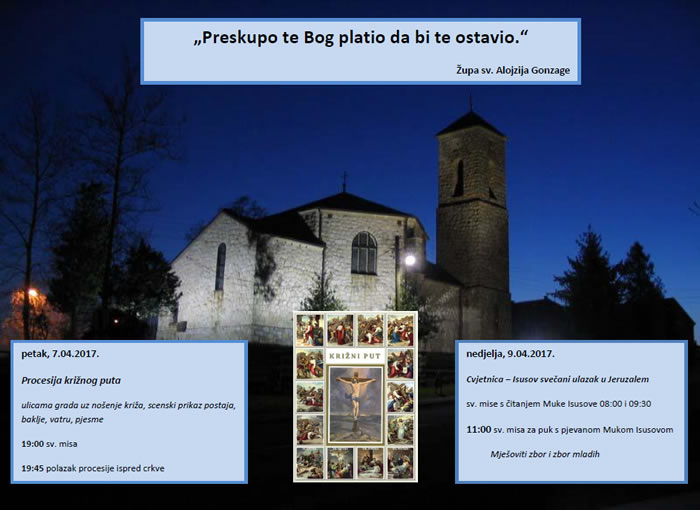 „Preskupo te Bog platio da bi te ostavio.“

Župa sv. Alojzija Gonzage

petak, 7.04.2017.

Procesija križnog puta

ulicama grada uz nošenje križa, scenski prikaz postaja, baklje, vatru, pjesme

19:00 sv. misa

19:45 polazak procesije ispred crkve

KRIŽNI PUT

nedjelja, 9.04.2017.

Cvjetnica – Isusov svečani ulazak u Jeruzalem

sv. mise s čitanjem Muke Isusove 08:00 i 09:30

11:00 sv. misa za puk s pjevanom Mukom Isusovom

Mješoviti zbor i zbor mladih